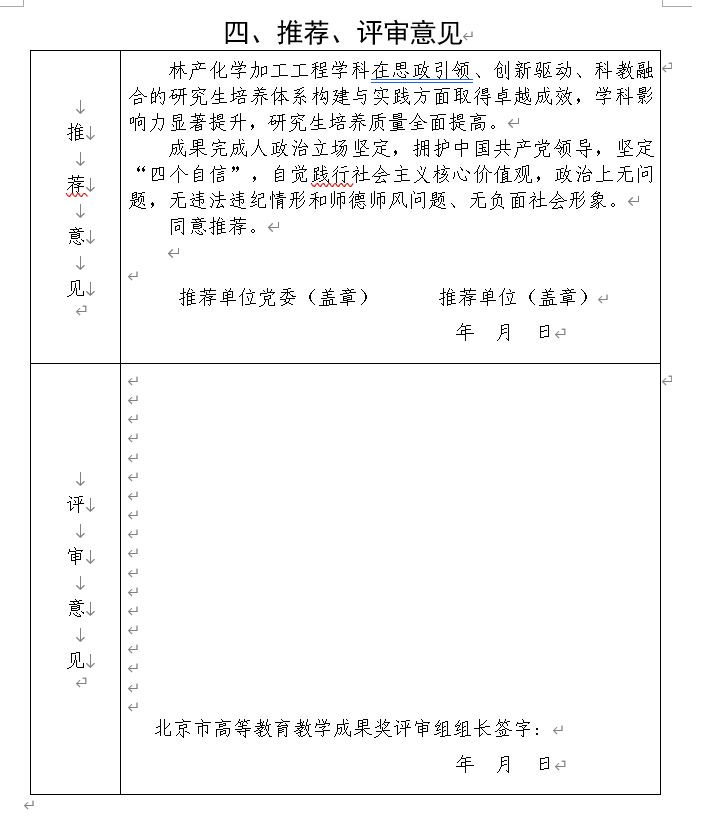 四、推荐、评审意见

| 推荐意见 | 林产化学加工工程学科在思政引领、创新驱动、科教融合的研究生培养体系构建与实践方面取得卓越成效，学科影响力显著提升，研究生培养质量全面提高。<br>成果完成人政治立场坚定，拥护中国共产党领导，坚定“四个自信”，自觉践行社会主义核心价值观，政治上无问题，无违法违纪情形和师德师风问题、无负面社会形象。<br>同意推荐。<br>推荐单位党委（盖章） 推荐单位（盖章）<br>年 月 日 |
|---|---|
| 评审意见 | 北京市高等教育教学成果奖评审组组长签字：<br>年 月 日 |